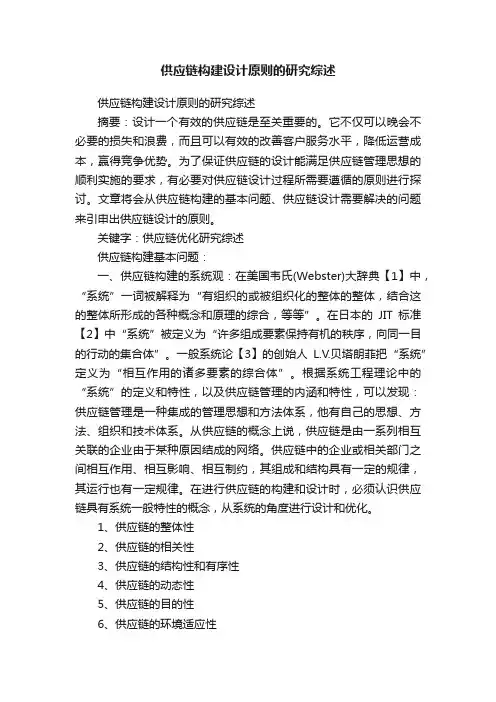 供应链构建设计原则的研究综述

供应链构建设计原则的研究综述

摘要：设计一个有效的供应链是至关重要的。它不仅可以晚会不必要的损失和浪费，而且可以有效的改善客户服务水平，降低运营成本，赢得竞争优势。为了保证供应链的设计能满足供应链管理思想的顺利实施的要求，有必要对供应链设计过程所需要遵循的原则进行探讨。文章将会从供应链构建的基本问题、供应链设计需要解决的问题来引申出供应链设计的原则。

关键字：供应链优化研究综述

供应链构建基本问题：

一、供应链构建的系统观：在美国韦氏(Webster)大辞典【1】中，“系统”一词被解释为“有组织的或被组织化的整体的整体，结合这的整体所形成的各种概念和原理的综合，等等”。在日本的 JIT 标准【2】中“系统”被定义为“许多组成要素保持有机的秩序，向同一目的行动的集合体”。一般系统论【3】的创始人 L.V.贝塔朗菲把“系统”定义为“相互作用的诸多要素的综合体”。根据系统工程理论中的“系统”的定义和特性，以及供应链管理的内涵和特性，可以发现：供应链管理是一种集成的管理思想和方法体系，他有自己的思想、方法、组织和技术体系。从供应链的概念上说，供应链是由一系列相互关联的企业由于某种原因结成的网络。供应链中的企业或相关部门之间相互作用、相互影响、相互制约，其组成和结构具有一定的规律，其运行也有一定规律。在进行供应链的构建和设计时，必须认识供应链具有系统一般特性的概念，从系统的角度进行设计和优化。

1、供应链的整体性

2、供应链的相关性

3、供应链的结构性和有序性

4、供应链的动态性

5、供应链的目的性

6、供应链的环境适应性